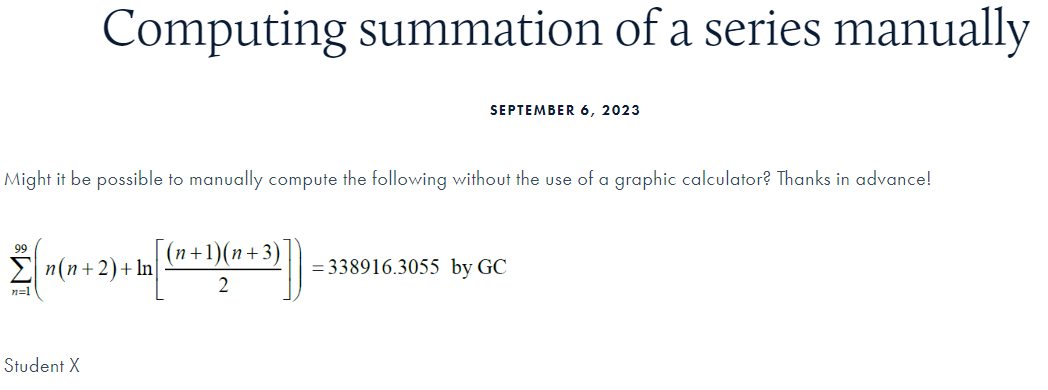 Computing summation of a series manually

SEPTEMBER 6, 2023

Might it be possible to manually compute the following without the use of a graphic calculator? Thanks in advance!

$\sum_{n=1}^{99}\left(n(n+2)+\ln\left[\frac{(n+1)(n+3)}{2}\right]\right)=338916.3055$ by GC

Student X